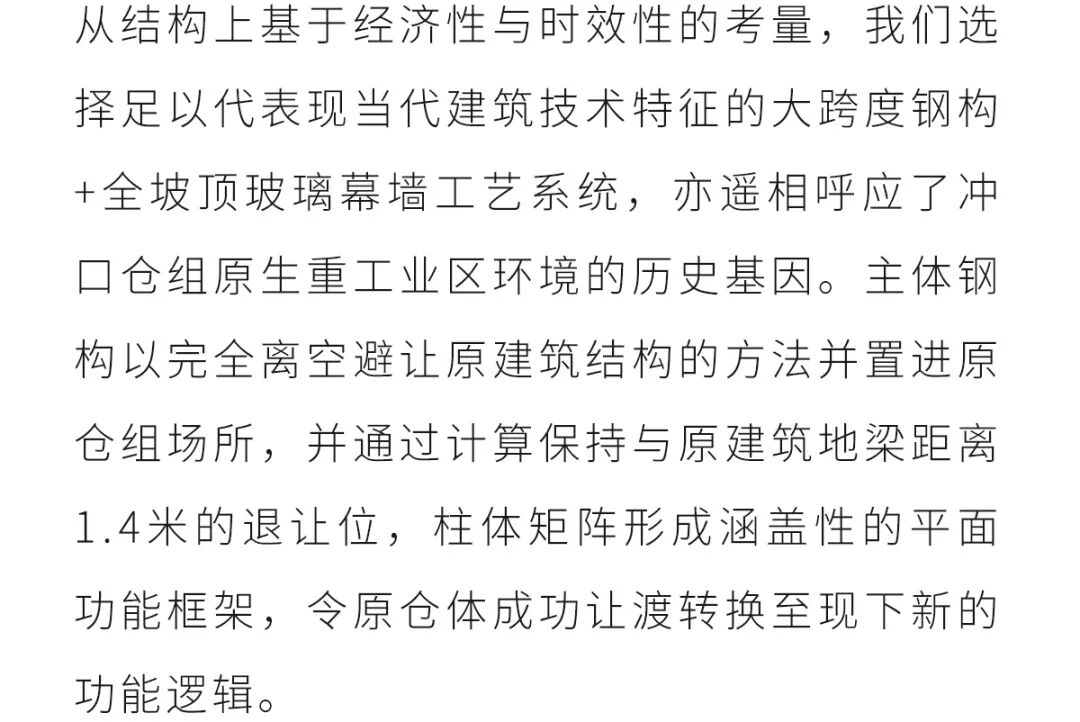 从结构上基于经济性与时效性的考量，我们选择足以代表现当代建筑技术特征的大跨度钢构+全坡顶玻璃幕墙工艺系统，亦遥相呼应了冲口仓组原生重工业区环境的历史基因。主体钢构以完全离空避让原建筑结构的方法并置进原仓组场所，并通过计算保持与原建筑地梁距离1.4米的退让位，柱体矩阵形成涵盖性的平面功能框架，令原仓体成功让渡转换至现下新的功能逻辑。